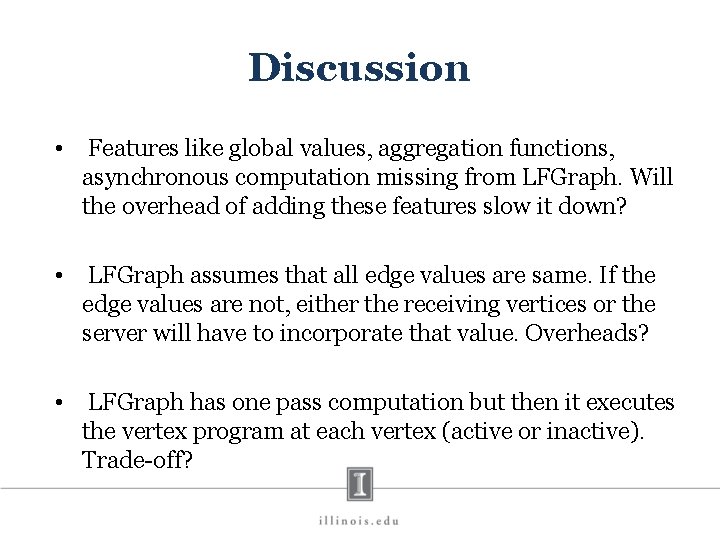 Discussion

• Features like global values, aggregation functions, asynchronous computation missing from LFGraph. Will the overhead of adding these features slow it down?

• LFGraph assumes that all edge values are same. If the edge values are not, either the receiving vertices or the server will have to incorporate that value. Overheads?

• LFGraph has one pass computation but then it executes the vertex program at each vertex (active or inactive). Trade-off?

I

illinois.edu